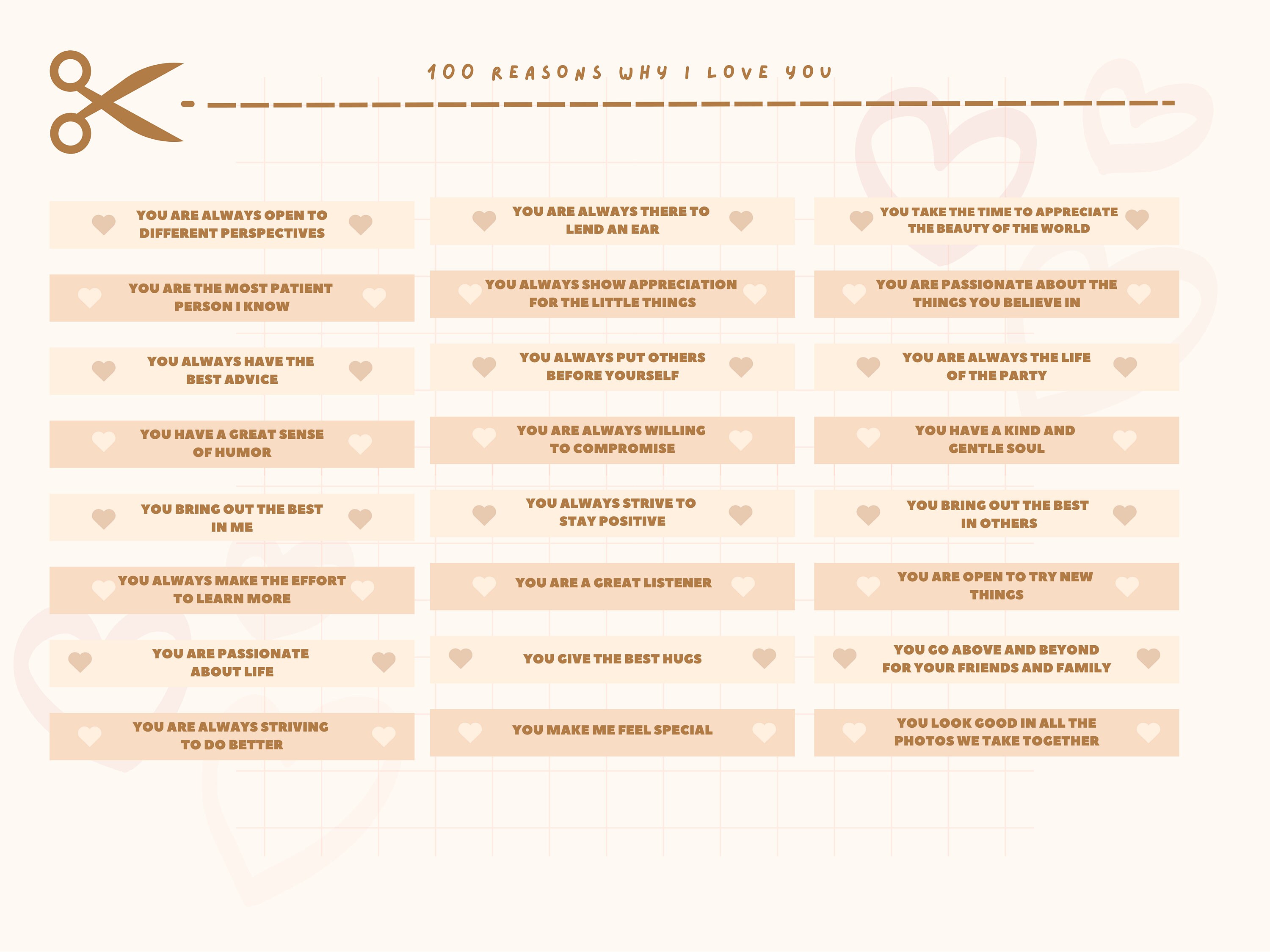 100 REASONS WHY I LOVE YOU

YOU ARE ALWAYS OPEN TO DIFFERENT PERSPECTIVES

YOU ARE THE MOST PATIENT PERSON I KNOW

YOU ALWAYS HAVE THE BEST ADVICE

YOU HAVE A GREAT SENSE OF HUMOR

YOU BRING OUT THE BEST IN ME

YOU ALWAYS MAKE THE EFFORT TO LEARN MORE

YOU ARE PASSIONATE ABOUT LIFE

YOU ARE ALWAYS STRIVING TO DO BETTER

YOU ARE ALWAYS THERE TO LEND AN EAR

YOU ALWAYS SHOW APPRECIATION FOR THE LITTLE THINGS

YOU ALWAYS PUT OTHERS BEFORE YOURSELF

YOU ARE ALWAYS WILLING TO COMPROMISE

YOU ALWAYS STRIVE TO STAY POSITIVE

YOU ARE A GREAT LISTENER

YOU GIVE THE BEST HUGS

YOU MAKE ME FEEL SPECIAL

YOU TAKE THE TIME TO APPRECIATE THE BEAUTY OF THE WORLD

YOU ARE PASSIONATE ABOUT THE THINGS YOU BELIEVE IN

YOU ARE ALWAYS THE LIFE OF THE PARTY

YOU HAVE A KIND AND GENTLE SOUL

YOU BRING OUT THE BEST IN OTHERS

YOU ARE OPEN TO TRY NEW THINGS

YOU GO ABOVE AND BEYOND FOR YOUR FRIENDS AND FAMILY

YOU LOOK GOOD IN ALL THE PHOTOS WE TAKE TOGETHER